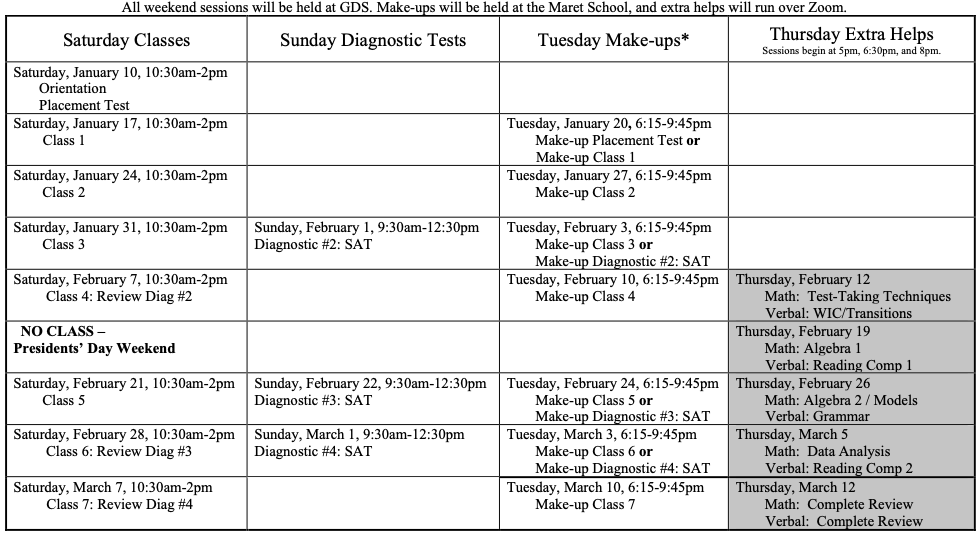 All weekend sessions will be held at GDS. Make-ups will be held at the Maret School, and extra helps will run over Zoom.

| Saturday Classes | Sunday Diagnostic Tests | Tuesday Make-ups* | Thursday Extra Helps Sessions begin at 5pm, 6:30pm, and 8pm. |
|---|---|---|---|
| Saturday, January 10, 10:30am-2pm Orientation Placement Test | | | |
| Saturday, January 17, 10:30am-2pm Class 1 | | Tuesday, January 20, 6:15-9:45pm Make-up Placement Test **or** Make-up Class 1 | |
| Saturday, January 24, 10:30am-2pm Class 2 | | Tuesday, January 27, 6:15-9:45pm Make-up Class 2 | |
| Saturday, January 31, 10:30am-2pm Class 3 | Sunday, February 1, 9:30am-12:30pm Diagnostic #2: SAT | Tuesday, February 3, 6:15-9:45pm Make-up Class 3 **or** Make-up Diagnostic #2: SAT | |
| Saturday, February 7, 10:30am-2pm Class 4: Review Diag #2 | | Tuesday, February 10, 6:15-9:45pm Make-up Class 4 | Thursday, February 12 Math: Test-Taking Techniques Verbal: WIC/Transitions |
| **NO CLASS – Presidents' Day Weekend** | | | Thursday, February 19 Math: Algebra 1 Verbal: Reading Comp 1 |
| Saturday, February 21, 10:30am-2pm Class 5 | Sunday, February 22, 9:30am-12:30pm Diagnostic #3: SAT | Tuesday, February 24, 6:15-9:45pm Make-up Class 5 **or** Make-up Diagnostic #3: SAT | Thursday, February 26 Math: Algebra 2 / Models Verbal: Grammar |
| Saturday, February 28, 10:30am-2pm Class 6: Review Diag #3 | Sunday, March 1, 9:30am-12:30pm Diagnostic #4: SAT | Tuesday, March 3, 6:15-9:45pm Make-up Class 6 **or** Make-up Diagnostic #4: SAT | Thursday, March 5 Math: Data Analysis Verbal: Reading Comp 2 |
| Saturday, March 7, 10:30am-2pm Class 7: Review Diag #4 | | Tuesday, March 10, 6:15-9:45pm Make-up Class 7 | Thursday, March 12 Math: Complete Review Verbal: Complete Review |